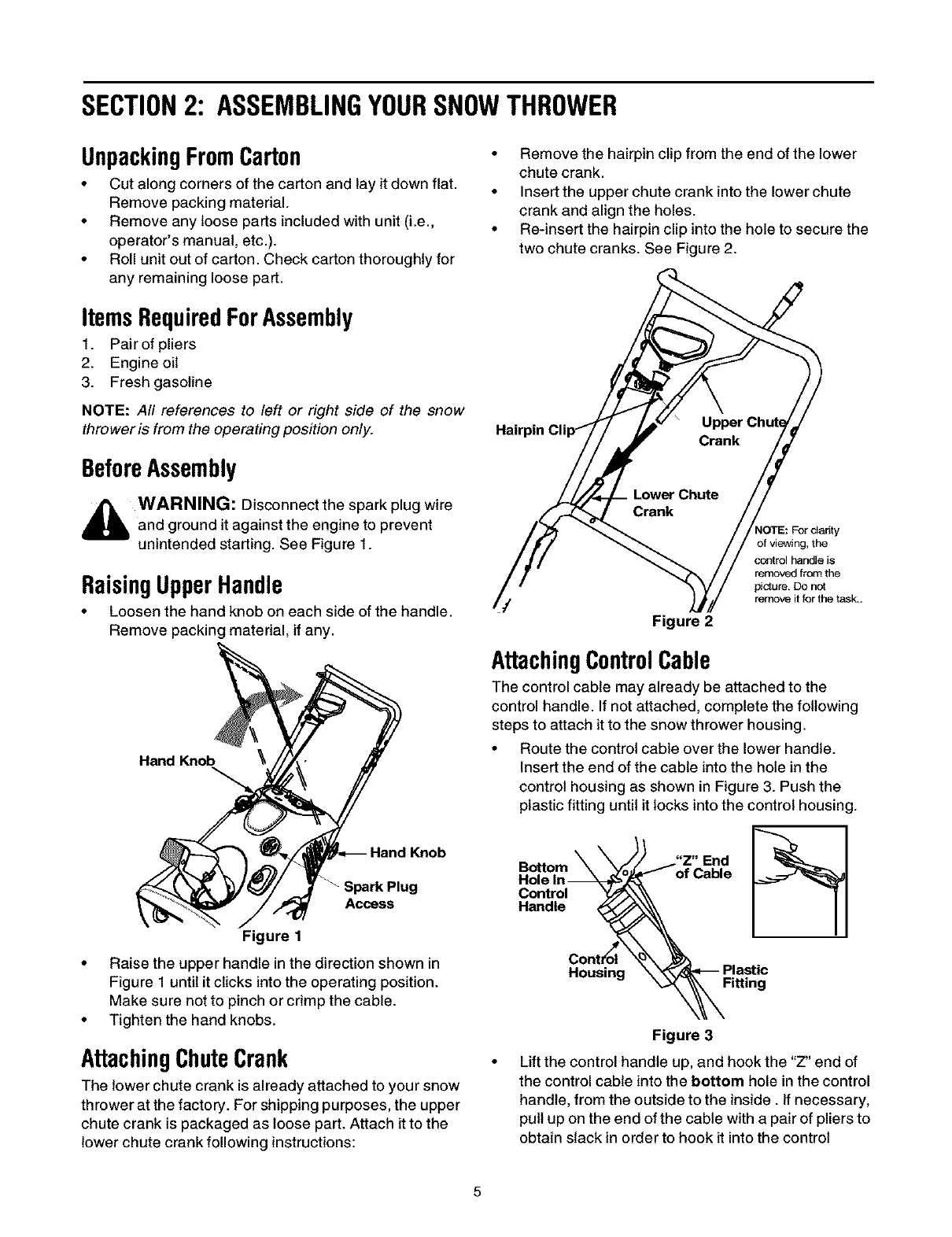 SECTION 2: ASSEMBLING YOUR SNOW THROWER

Unpacking From Carton

• Cut along corners of the carton and lay it down flat. Remove packing material.
• Remove any loose parts included with unit (i.e., operator's manual, etc.).
• Roll unit out of carton. Check carton thoroughly for any remaining loose part.

Items Required For Assembly

1. Pair of pliers
2. Engine oil
3. Fresh gasoline

NOTE: All references to left or right side of the snow thrower is from the operating position only.

Before Assembly

WARNING: Disconnect the spark plug wire and ground it against the engine to prevent unintended starting. See Figure 1.

Raising Upper Handle

• Loosen the hand knob on each side of the handle. Remove packing material, if any.

Hand Knob
Hand Knob
Spark Plug Access
Figure 1

• Raise the upper handle in the direction shown in Figure 1 until it clicks into the operating position. Make sure not to pinch or crimp the cable.
• Tighten the hand knobs.

Attaching Chute Crank

The lower chute crank is already attached to your snow thrower at the factory. For shipping purposes, the upper chute crank is packaged as loose part. Attach it to the lower chute crank following instructions:

• Remove the hairpin clip from the end of the lower chute crank.
• Insert the upper chute crank into the lower chute crank and align the holes.
• Re-insert the hairpin clip into the hole to secure the two chute cranks. See Figure 2.

Hairpin Clip
Upper Chute Crank
Lower Chute Crank
NOTE: For clarity of viewing, the control handle is removed from the picture. Do not remove it for the task..
Figure 2

Attaching Control Cable

The control cable may already be attached to the control handle. If not attached, complete the following steps to attach it to the snow thrower housing.

• Route the control cable over the lower handle. Insert the end of the cable into the hole in the control housing as shown in Figure 3. Push the plastic fitting until it locks into the control housing.

Bottom Hole In Control Handle
"Z" End of Cable
Control Housing
Plastic Fitting
Figure 3

• Lift the control handle up, and hook the "Z" end of the control cable into the bottom hole in the control handle, from the outside to the inside . If necessary, pull up on the end of the cable with a pair of pliers to obtain slack in order to hook it into the control

5